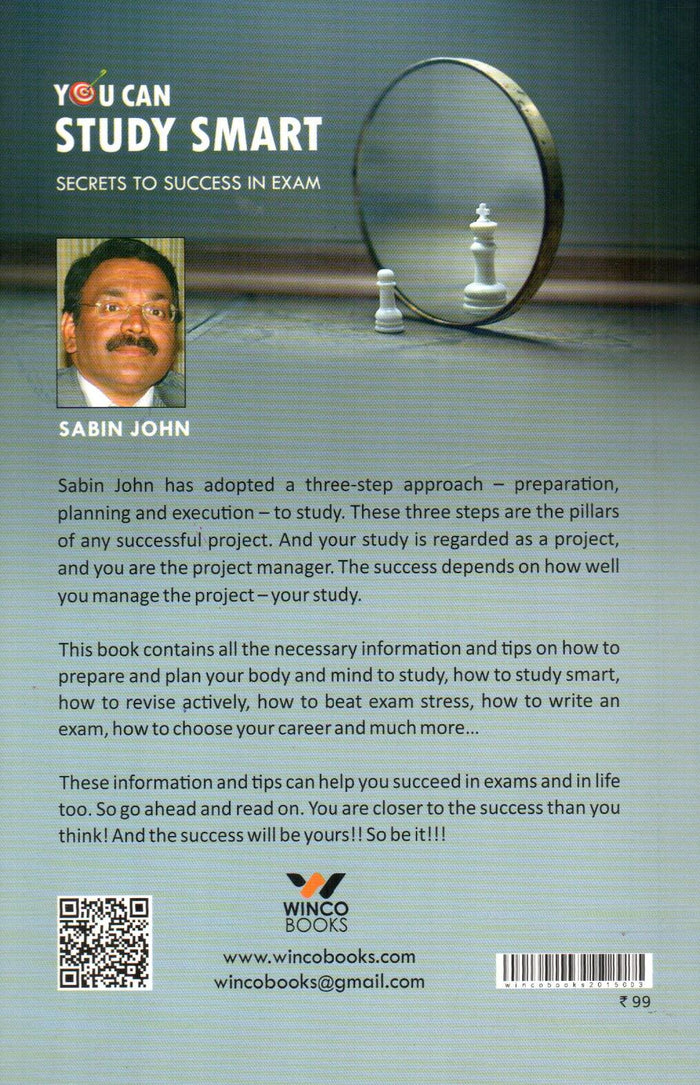 YOU CAN
STUDY SMART
SECRETS TO SUCCESS IN EXAM

SABIN JOHN

Sabin John has adopted a three-step approach – preparation, planning and execution – to study. These three steps are the pillars of any successful project. And your study is regarded as a project, and you are the project manager. The success depends on how well you manage the project – your study.

This book contains all the necessary information and tips on how to prepare and plan your body and mind to study, how to study smart, how to revise actively, how to beat exam stress, how to write an exam, how to choose your career and much more...

These information and tips can help you succeed in exams and in life too. So go ahead and read on. You are closer to the success than you think! And the success will be yours!! So be it!!!

WINCO
BOOKS

www.wincobooks.com
wincobooks@gmail.com

wincobooks2015003

₹ 99